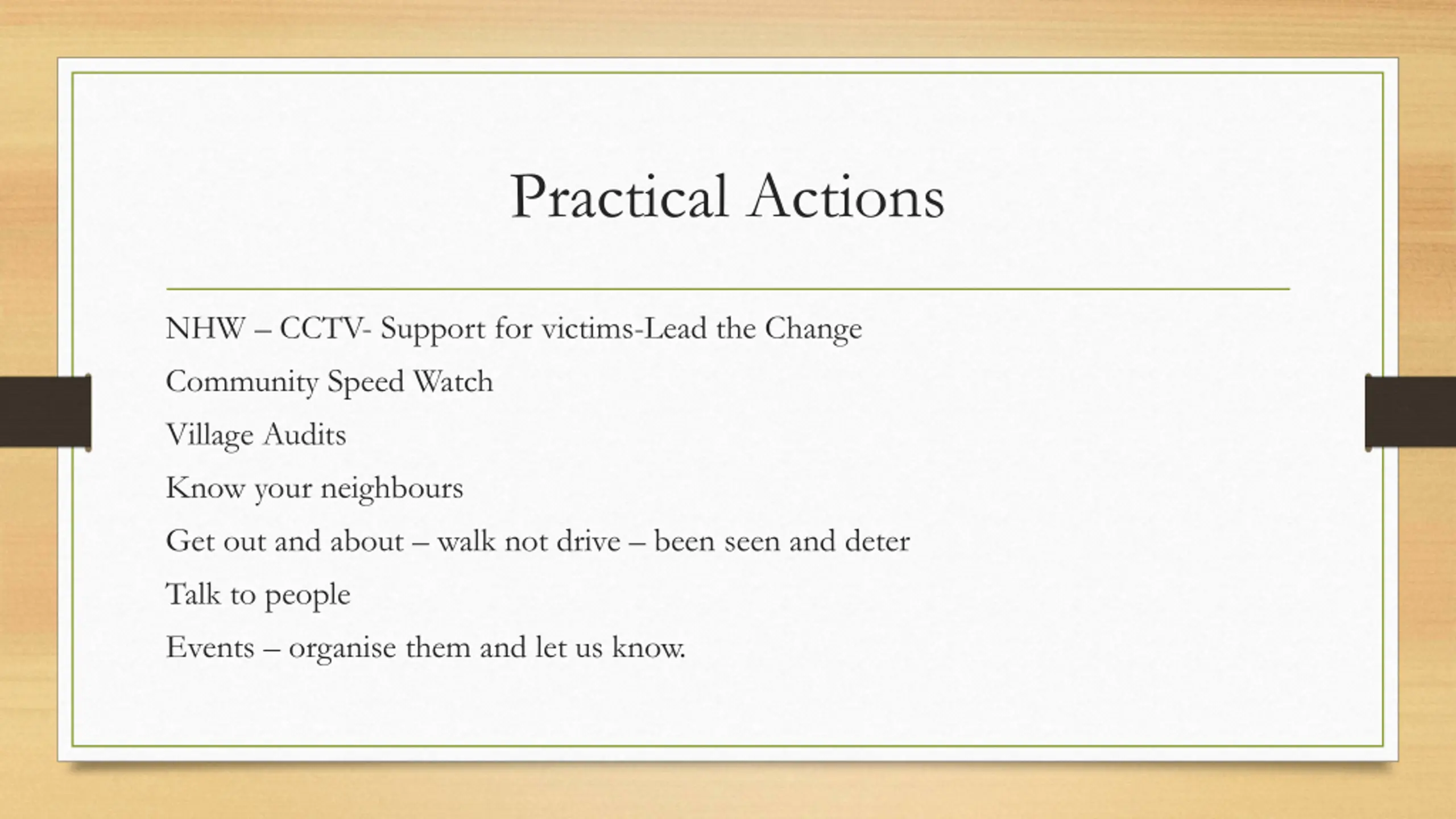 Practical Actions

NHW – CCTV- Support for victims-Lead the Change

Community Speed Watch

Village Audits

Know your neighbours

Get out and about – walk not drive – been seen and deter

Talk to people

Events – organise them and let us know.